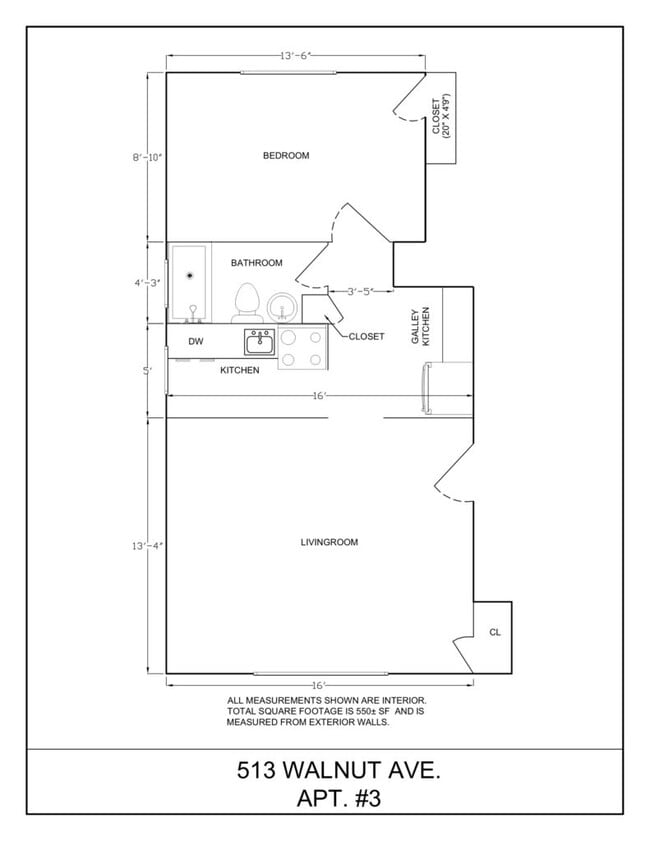 13'-6"

CLOSET (20" X 4'9")

8'-10"

BEDROOM

BATHROOM

4'-3"

3'-5"

GALLEY KITCHEN

DW

CLOSET

5'

KITCHEN

16'

13'-4"

LIVINGROOM

CL

16'

ALL MEASUREMENTS SHOWN ARE INTERIOR. TOTAL SQUARE FOOTAGE IS 550± SF AND IS MEASURED FROM EXTERIOR WALLS.

513 WALNUT AVE.
APT. #3